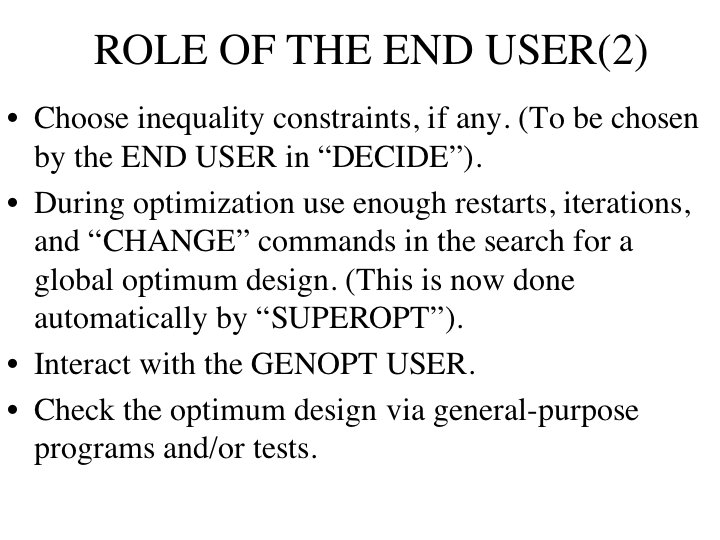 ROLE OF THE END USER(2)

• Choose inequality constraints, if any. (To be chosen by the END USER in “DECIDE”).

• During optimization use enough restarts, iterations, and “CHANGE” commands in the search for a global optimum design. (This is now done automatically by “SUPEROPT”).

• Interact with the GENOPT USER.

• Check the optimum design via general-purpose programs and/or tests.